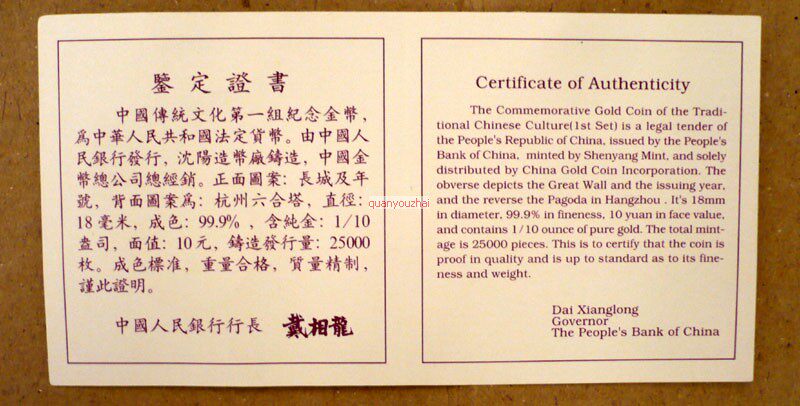 鑒定證書

中國傳統文化第一組紀念金幣，爲中華人民共和國法定貨幣。由中國人民銀行發行，沈陽造幣廠鑄造，中國金幣總公司總經銷。正面圖案：長城及年號，背面圖案爲：杭州六合塔，直徑：18毫米，成色：99.9%，含純金：1/10盎司，面值：10元，鑄造發行量：25000枚。成色標准，重量合格，質量精制，謹此證明。

中國人民銀行行長 戴相龍

Certificate of Authenticity

The Commemorative Gold Coin of the Traditional Chinese Culture(1st Set) is a legal tender of the People's Republic of China, issued by the People's Bank of China, minted by Shenyang Mint, and solely distributed by China Gold Coin Incorporation. The obverse depicts the Great Wall and the issuing year, and the reverse the Pagoda in Hangzhou . It's 18mm in diameter, 99.9% in fineness, 10 yuan in face value, and contains 1/10 ounce of pure gold. The total mintage is 25000 pieces. This is to certify that the coin is proof in quality and is up to standard as to its fineness and weight.

Dai Xianglong
Governor
The People's Bank of China

quanyouzhai